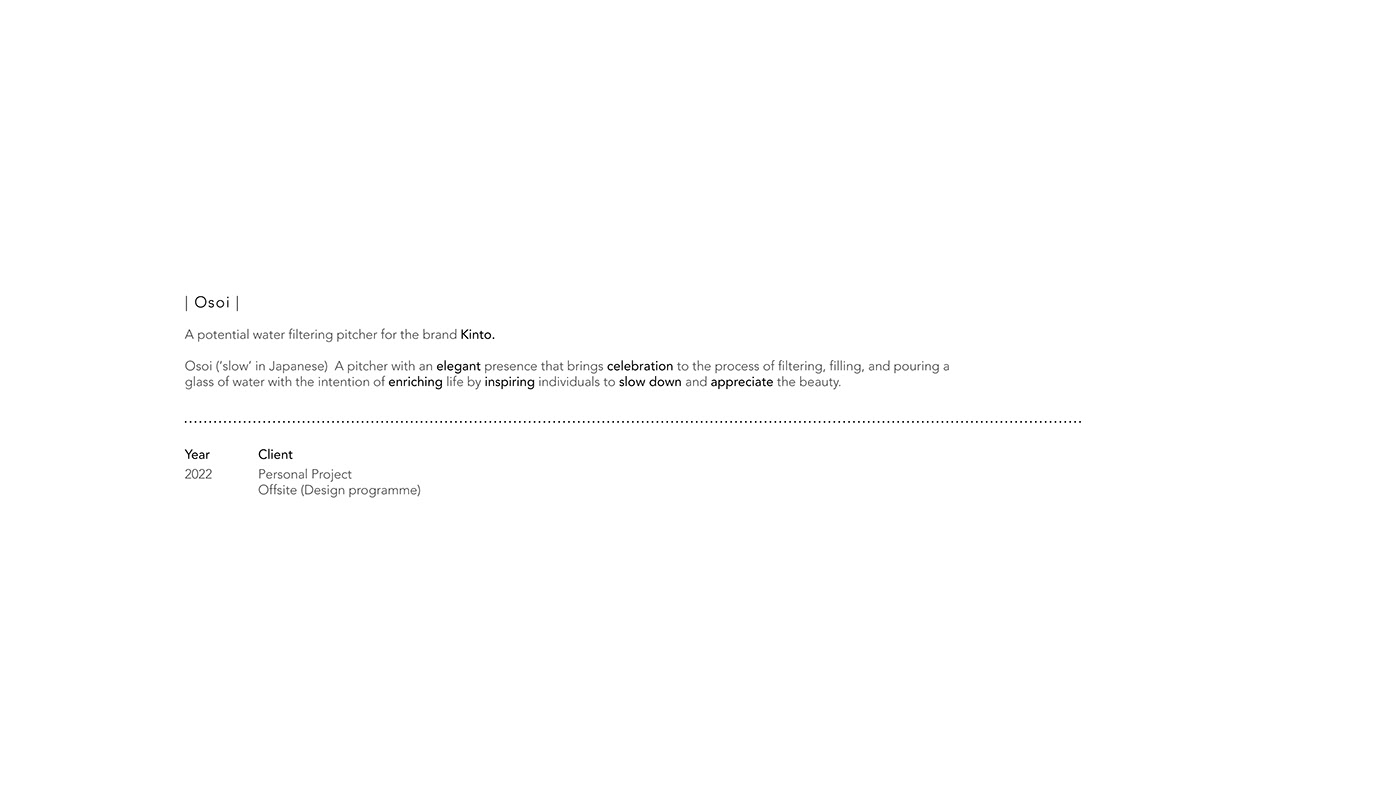 | Osoi |

A potential water filtering pitcher for the brand Kinto.

Osoi ('slow' in Japanese) A pitcher with an elegant presence that brings celebration to the process of filtering, filling, and pouring a glass of water with the intention of enriching life by inspiring individuals to slow down and appreciate the beauty.

Year
2022

Client
Personal Project
Offsite (Design programme)